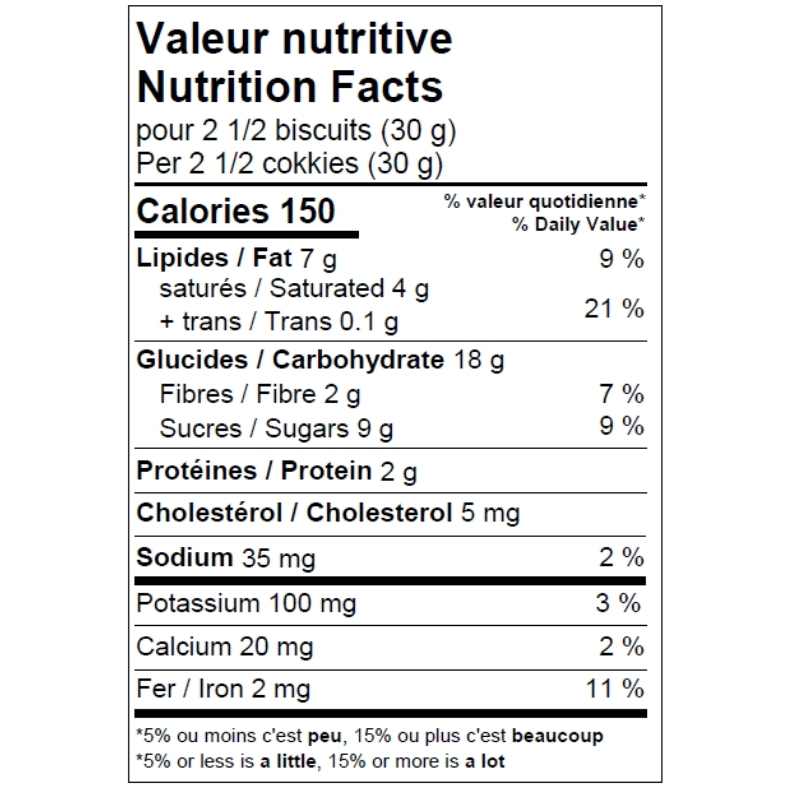 Valeur nutritive
Nutrition Facts
pour 2 1/2 biscuits (30 g)
Per 2 1/2 cokkies (30 g)

Calories 150
% valeur quotidienne*
% Daily Value*

Lipides / Fat 7 g 9 %
saturés / Saturated 4 g
+ trans / Trans 0.1 g 21 %

Glucides / Carbohydrate 18 g
Fibres / Fibre 2 g 7 %
Sucres / Sugars 9 g 9 %

Protéines / Protein 2 g

Cholestérol / Cholesterol 5 mg

Sodium 35 mg 2 %

Potassium 100 mg 3 %

Calcium 20 mg 2 %

Fer / Iron 2 mg 11 %

*5% ou moins c'est peu, 15% ou plus c'est beaucoup
*5% or less is a little, 15% or more is a lot